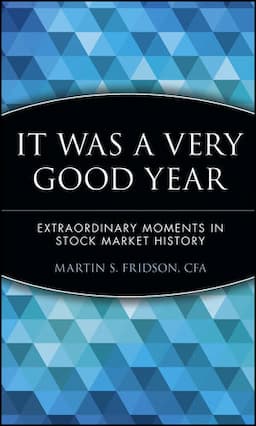 IT WAS A VERY GOOD YEAR

EXTRAORDINARY MOMENTS IN STOCK MARKET HISTORY

MARTIN S. FRIDSON, CFA